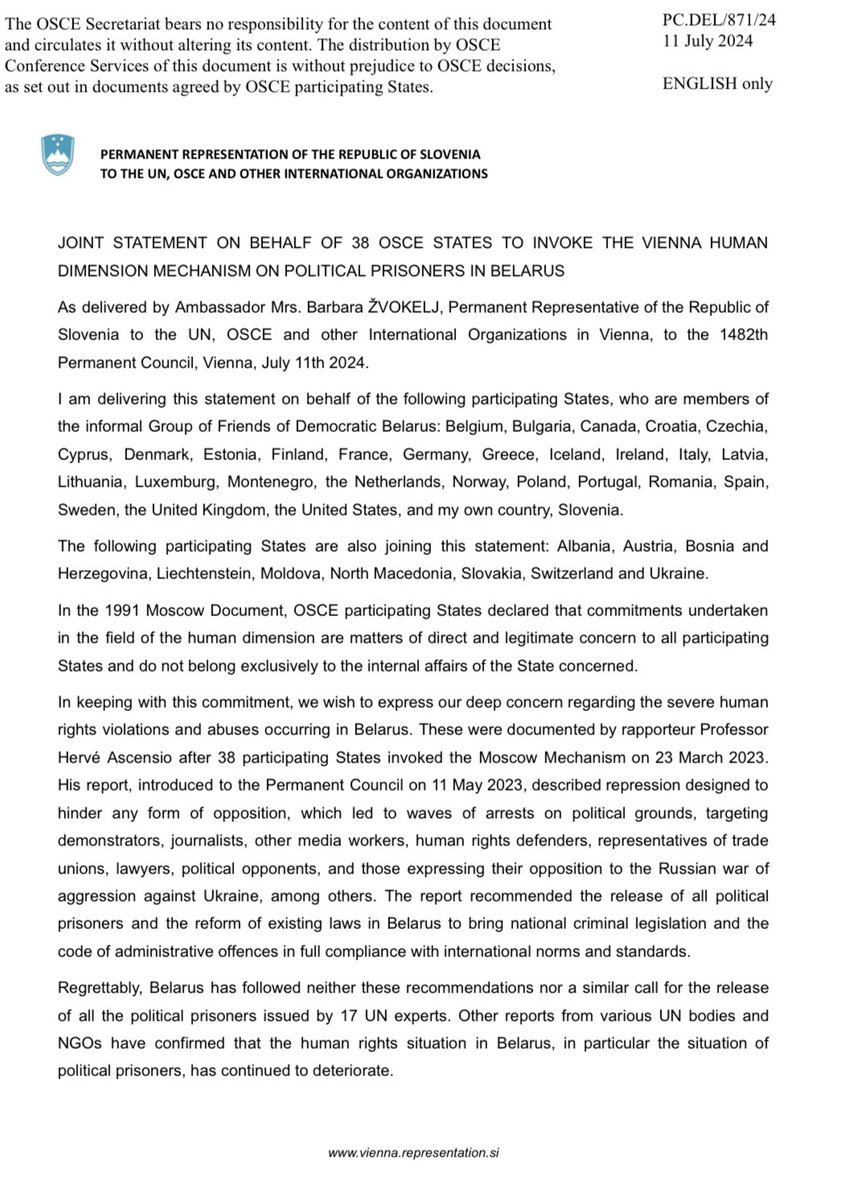 The OSCE Secretariat bears no responsibility for the content of this document and circulates it without altering its content. The distribution by OSCE Conference Services of this document is without prejudice to OSCE decisions, as set out in documents agreed by OSCE participating States.

PC.DEL/871/24
11 July 2024

ENGLISH only

PERMANENT REPRESENTATION OF THE REPUBLIC OF SLOVENIA
TO THE UN, OSCE AND OTHER INTERNATIONAL ORGANIZATIONS

JOINT STATEMENT ON BEHALF OF 38 OSCE STATES TO INVOKE THE VIENNA HUMAN DIMENSION MECHANISM ON POLITICAL PRISONERS IN BELARUS

As delivered by Ambassador Mrs. Barbara ŽVOKELJ, Permanent Representative of the Republic of Slovenia to the UN, OSCE and other International Organizations in Vienna, to the 1482th Permanent Council, Vienna, July 11th 2024.

I am delivering this statement on behalf of the following participating States, who are members of the informal Group of Friends of Democratic Belarus: Belgium, Bulgaria, Canada, Croatia, Czechia, Cyprus, Denmark, Estonia, Finland, France, Germany, Greece, Iceland, Ireland, Italy, Latvia, Lithuania, Luxemburg, Montenegro, the Netherlands, Norway, Poland, Portugal, Romania, Spain, Sweden, the United Kingdom, the United States, and my own country, Slovenia.

The following participating States are also joining this statement: Albania, Austria, Bosnia and Herzegovina, Liechtenstein, Moldova, North Macedonia, Slovakia, Switzerland and Ukraine.

In the 1991 Moscow Document, OSCE participating States declared that commitments undertaken in the field of the human dimension are matters of direct and legitimate concern to all participating States and do not belong exclusively to the internal affairs of the State concerned.

In keeping with this commitment, we wish to express our deep concern regarding the severe human rights violations and abuses occurring in Belarus. These were documented by rapporteur Professor Hervé Ascensio after 38 participating States invoked the Moscow Mechanism on 23 March 2023. His report, introduced to the Permanent Council on 11 May 2023, described repression designed to hinder any form of opposition, which led to waves of arrests on political grounds, targeting demonstrators, journalists, other media workers, human rights defenders, representatives of trade unions, lawyers, political opponents, and those expressing their opposition to the Russian war of aggression against Ukraine, among others. The report recommended the release of all political prisoners and the reform of existing laws in Belarus to bring national criminal legislation and the code of administrative offences in full compliance with international norms and standards.

Regrettably, Belarus has followed neither these recommendations nor a similar call for the release of all the political prisoners issued by 17 UN experts. Other reports from various UN bodies and NGOs have confirmed that the human rights situation in Belarus, in particular the situation of political prisoners, has continued to deteriorate.

www.vienna.representation.si